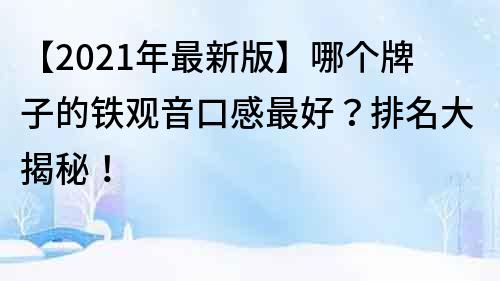 【2021年最新版】哪个牌子的铁观音口感最好？排名大揭秘！